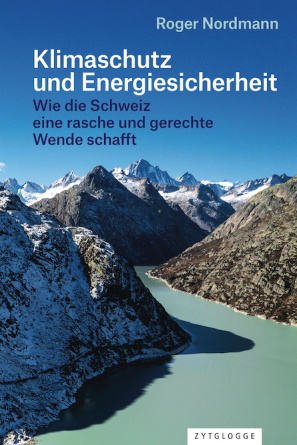 Roger Nordmann

Klimaschutz und Energiesicherheit

Wie die Schweiz eine rasche und gerechte Wende schafft

ZYTGLOGGE